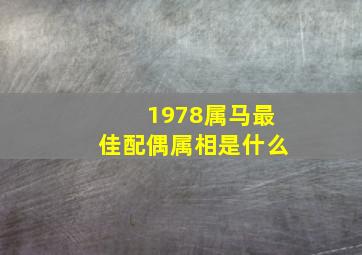 1978属马最佳配偶属相是什么